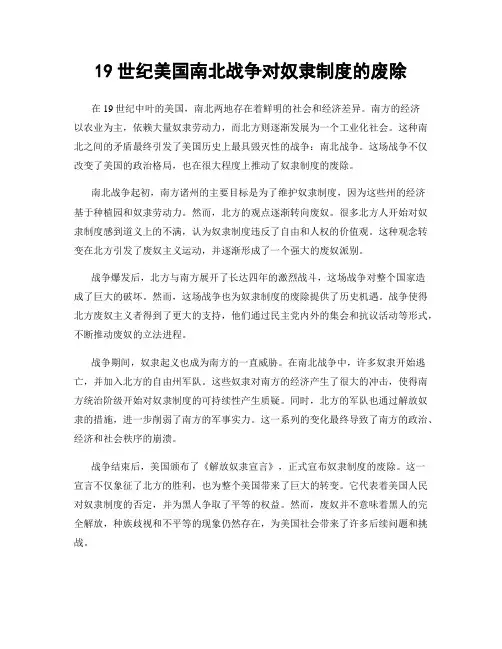 19 世纪美国南北战争对奴隶制度的废除

在 19 世纪中叶的美国，南北两地存在着鲜明的社会和经济差异。南方的经济以农业为主，依赖大量奴隶劳动力，而北方则逐渐发展为一个工业化社会。这种南北之间的矛盾最终引发了美国历史上最具毁灭性的战争：南北战争。这场战争不仅改变了美国的政治格局，也在很大程度上推动了奴隶制度的废除。

南北战争起初，南方诸州的主要目标是为了维护奴隶制度，因为这些州的经济基于种植园和奴隶劳动力。然而，北方的观点逐渐转向废奴。很多北方人开始对奴隶制度感到道义上的不满，认为奴隶制度违反了自由和人权的价值观。这种观念转变在北方引发了废奴主义运动，并逐渐形成了一个强大的废奴派别。

战争爆发后，北方与南方展开了长达四年的激烈战斗，这场战争对整个国家造成了巨大的破坏。然而，这场战争也为奴隶制度的废除提供了历史机遇。战争使得北方废奴主义者得到了更大的支持，他们通过民主党内外的集会和抗议活动等形式，不断推动废奴的立法进程。

战争期间，奴隶起义也成为南方的一直威胁。在南北战争中，许多奴隶开始逃亡，并加入北方的自由州军队。这些奴隶对南方的经济产生了很大的冲击，使得南方统治阶级开始对奴隶制度的可持续性产生质疑。同时，北方的军队也通过解放奴隶的措施，进一步削弱了南方的军事实力。这一系列的变化最终导致了南方的政治、经济和社会秩序的崩溃。

战争结束后，美国颁布了《解放奴隶宣言》，正式宣布奴隶制度的废除。这一宣言不仅象征了北方的胜利，也为整个美国带来了巨大的转变。它代表着美国人民对奴隶制度的否定，并为黑人争取了平等的权益。然而，废奴并不意味着黑人的完全解放，种族歧视和不平等的现象仍然存在，为美国社会带来了许多后续问题和挑战。